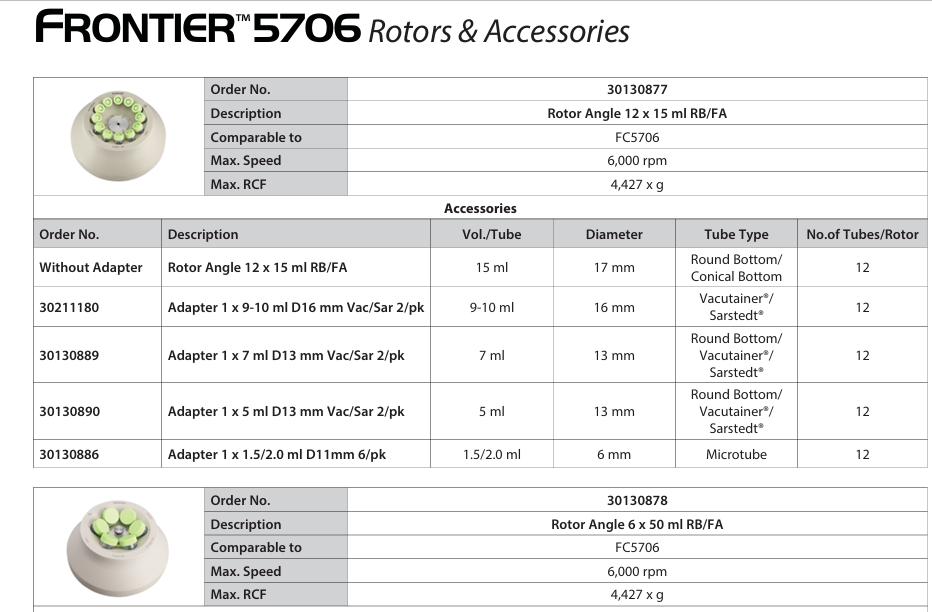 FRONTIER™ 5706 Rotors & Accessories

| Order No. | 30130877 |
|---|---|
| Description | Rotor Angle 12 x 15 ml RB/FA |
| Comparable to | FC5706 |
| Max. Speed | 6,000 rpm |
| Max. RCF | 4,427 x g |

Accessories

| Order No. | Description | Vol./Tube | Diameter | Tube Type | No.of Tubes/Rotor |
|---|---|---|---|---|---|
| Without Adapter | Rotor Angle 12 x 15 ml RB/FA | 15 ml | 17 mm | Round Bottom/ Conical Bottom | 12 |
| 30211180 | Adapter 1 x 9-10 ml D16 mm Vac/Sar 2/pk | 9-10 ml | 16 mm | Vacutainer®/ Sarstedt® | 12 |
| 30130889 | Adapter 1 x 7 ml D13 mm Vac/Sar 2/pk | 7 ml | 13 mm | Round Bottom/ Vacutainer®/ Sarstedt® | 12 |
| 30130890 | Adapter 1 x 5 ml D13 mm Vac/Sar 2/pk | 5 ml | 13 mm | Round Bottom/ Vacutainer®/ Sarstedt® | 12 |
| 30130886 | Adapter 1 x 1.5/2.0 ml D11mm 6/pk | 1.5/2.0 ml | 6 mm | Microtube | 12 |

| Order No. | 30130878 |
|---|---|
| Description | Rotor Angle 6 x 50 ml RB/FA |
| Comparable to | FC5706 |
| Max. Speed | 6,000 rpm |
| Max. RCF | 4,427 x g |